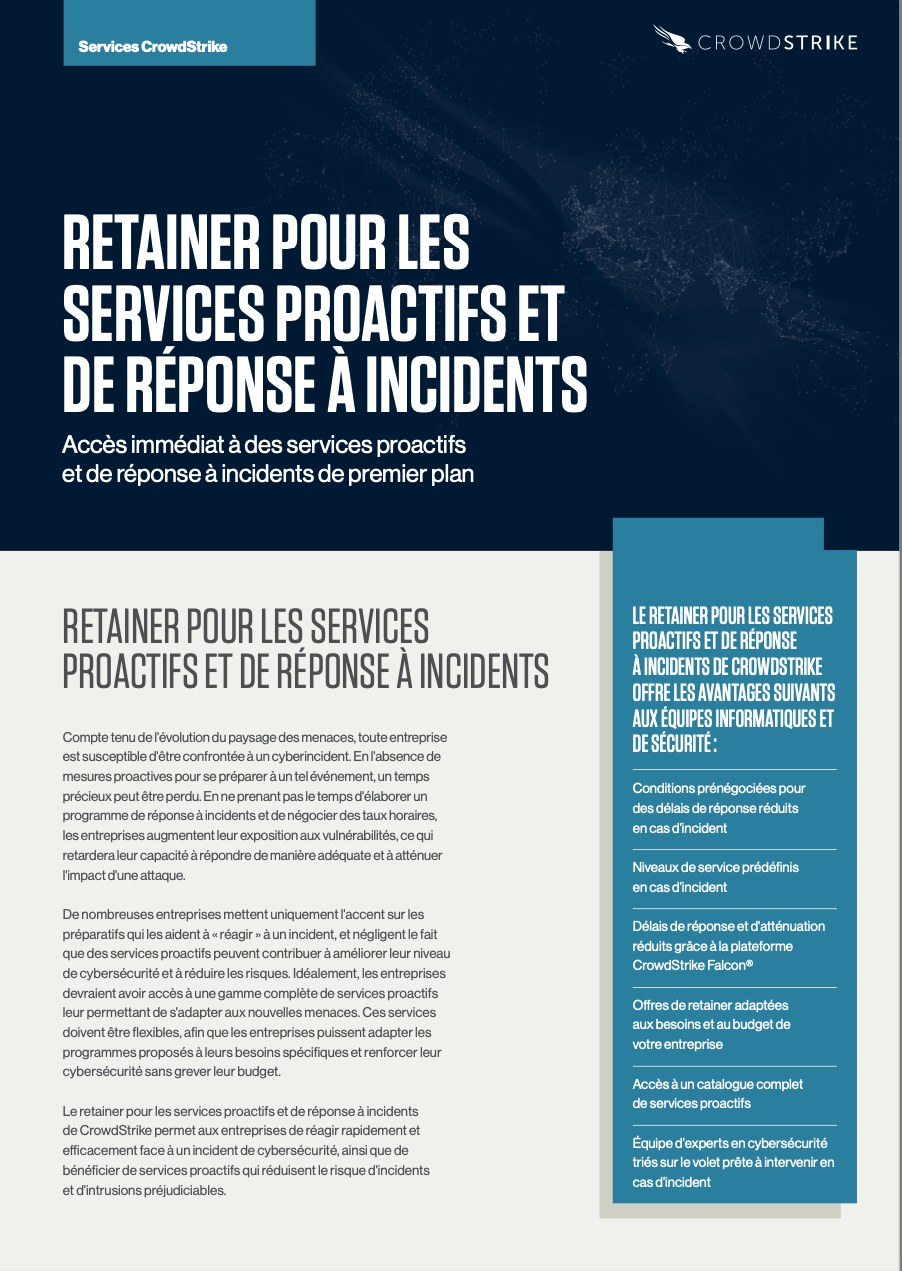 Services CrowdStrike

CROWDSTRIKE

RETAINER POUR LES SERVICES PROACTIFS ET DE RÉPONSE À INCIDENTS

Accès immédiat à des services proactifs et de réponse à incidents de premier plan

RETAINER POUR LES SERVICES PROACTIFS ET DE RÉPONSE À INCIDENTS

Compte tenu de l'évolution du paysage des menaces, toute entreprise est susceptible d'être confrontée à un cyberincident. En l'absence de mesures proactives pour se préparer à un tel événement, un temps précieux peut être perdu. En ne prenant pas le temps d'élaborer un programme de réponse à incidents et de négocier des taux horaires, les entreprises augmentent leur exposition aux vulnérabilités, ce qui retardera leur capacité à répondre de manière adéquate et à atténuer l'impact d'une attaque.

De nombreuses entreprises mettent uniquement l'accent sur les préparatifs qui les aident à « réagir » à un incident, et négligent le fait que des services proactifs peuvent contribuer à améliorer leur niveau de cybersécurité et à réduire les risques. Idéalement, les entreprises devraient avoir accès à une gamme complète de services proactifs leur permettant de s'adapter aux nouvelles menaces. Ces services doivent être flexibles, afin que les entreprises puissent adapter les programmes proposés à leurs besoins spécifiques et renforcer leur cybersécurité sans grever leur budget.

Le retainer pour les services proactifs et de réponse à incidents de CrowdStrike permet aux entreprises de réagir rapidement et efficacement face à un incident de cybersécurité, ainsi que de bénéficier de services proactifs qui réduisent le risque d'incidents et d'intrusions préjudiciables.

LE RETAINER POUR LES SERVICES PROACTIFS ET DE RÉPONSE À INCIDENTS DE CROWDSTRIKE OFFRE LES AVANTAGES SUIVANTS AUX ÉQUIPES INFORMATIQUES ET DE SÉCURITÉ :

Conditions prénégociées pour des délais de réponse réduits en cas d'incident

Niveaux de service prédéfinis en cas d'incident

Délais de réponse et d'atténuation réduits grâce à la plateforme CrowdStrike Falcon®

Offres de retainer adaptées aux besoins et au budget de votre entreprise

Accès à un catalogue complet de services proactifs

Équipe d'experts en cybersécurité triés sur le volet prête à intervenir en cas d'incident